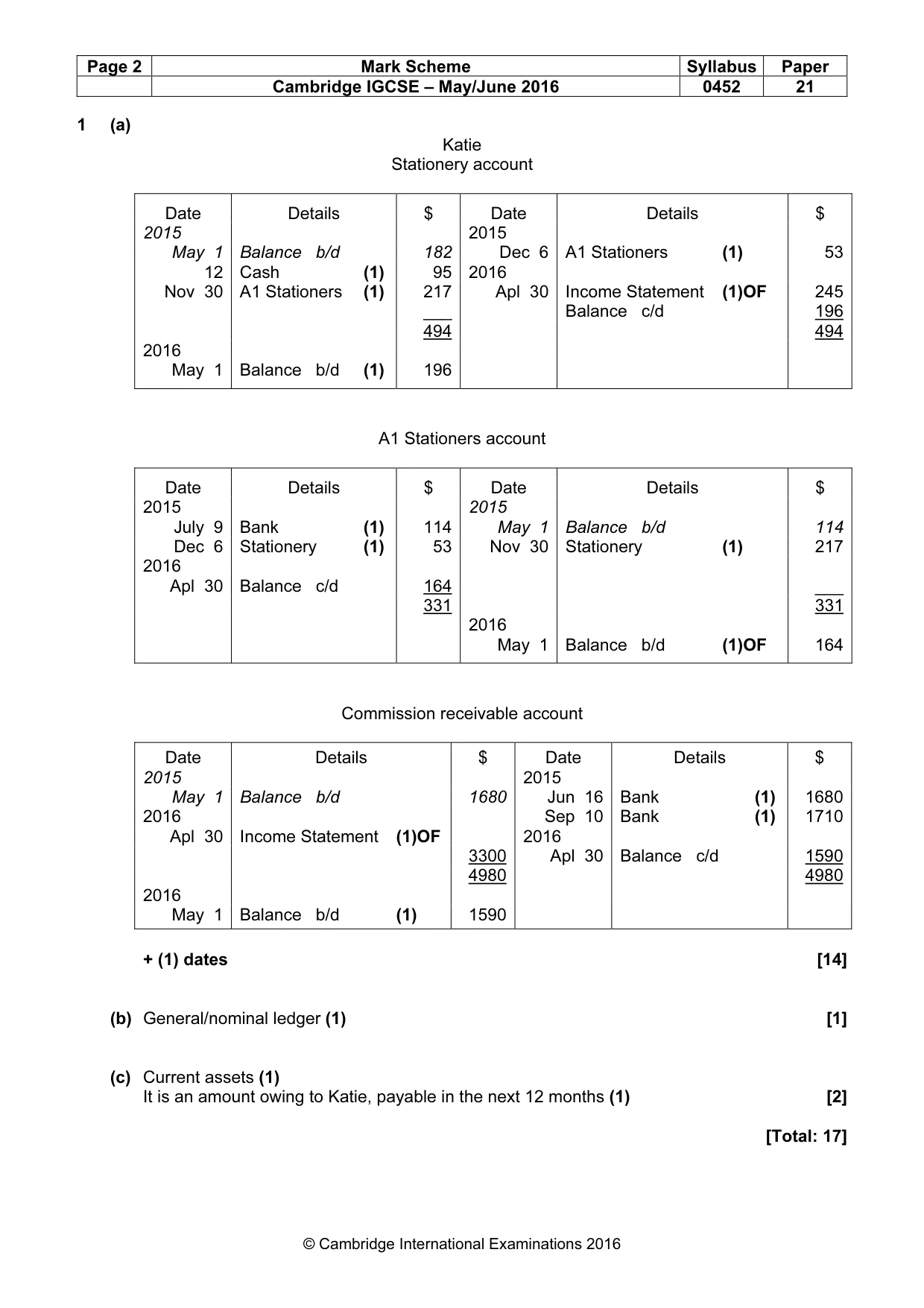 | Page 2 | Mark Scheme | Syllabus | Paper |
|---|---|---|---|
|  | Cambridge IGCSE – May/June 2016 | 0452 | 21 |

1 (a)

Katie
Stationery account

| Date | Details | $ | Date | Details | $ |
|---|---|---|---|---|---|
| 2015 |  |  | 2015 |  |  |
| May 1 | Balance b/d | 182 | Dec 6 | A1 Stationers (1) | 53 |
| 12 | Cash (1) | 95 | 2016 |  |  |
| Nov 30 | A1 Stationers (1) | 217 | Apl 30 | Income Statement (1)OF | 245 |
|  |  |  |  | Balance c/d | 196 |
|  |  | 494 |  |  | 494 |
| 2016 |  |  |  |  |  |
| May 1 | Balance b/d (1) | 196 |  |  |  |

A1 Stationers account

| Date | Details | $ | Date | Details | $ |
|---|---|---|---|---|---|
| 2015 |  |  | 2015 |  |  |
| July 9 | Bank (1) | 114 | May 1 | Balance b/d | 114 |
| Dec 6 | Stationery (1) | 53 | Nov 30 | Stationery (1) | 217 |
| 2016 |  |  |  |  |  |
| Apl 30 | Balance c/d | 164 |  |  |  |
|  |  | 331 |  |  | 331 |
|  |  |  | 2016 |  |  |
|  |  |  | May 1 | Balance b/d (1)OF | 164 |

Commission receivable account

| Date | Details | $ | Date | Details | $ |
|---|---|---|---|---|---|
| 2015 |  |  | 2015 |  |  |
| May 1 | Balance b/d | 1680 | Jun 16 | Bank (1) | 1680 |
| 2016 |  |  | Sep 10 | Bank (1) | 1710 |
| Apl 30 | Income Statement (1)OF |  | 2016 |  |  |
|  |  | 3300 | Apl 30 | Balance c/d | 1590 |
|  |  | 4980 |  |  | 4980 |
| 2016 |  |  |  |  |  |
| May 1 | Balance b/d (1) | 1590 |  |  |  |

+ (1) dates [14]

(b) General/nominal ledger (1) [1]

(c) Current assets (1)
It is an amount owing to Katie, payable in the next 12 months (1) [2]

[Total: 17]

© Cambridge International Examinations 2016